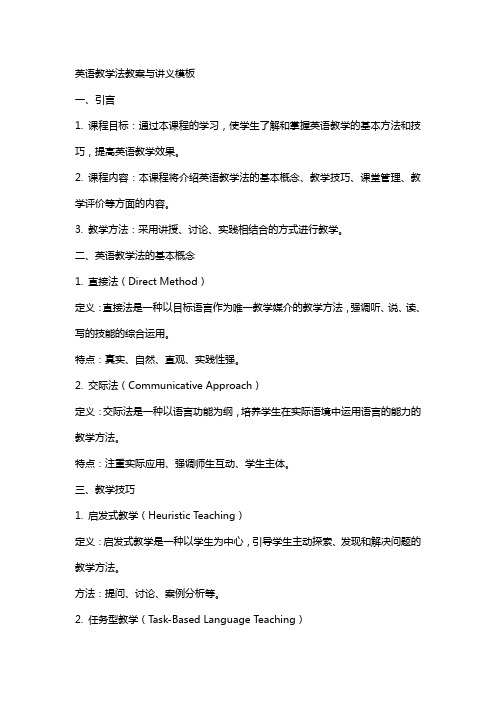 英语教学法教案与讲义模板

一、引言

1. 课程目标：通过本课程的学习，使学生了解和掌握英语教学的基本方法和技巧，提高英语教学效果。

2. 课程内容：本课程将介绍英语教学法的基本概念、教学技巧、课堂管理、教学评价等方面的内容。

3. 教学方法：采用讲授、讨论、实践相结合的方式进行教学。

二、英语教学法的基本概念

1. 直接法（Direct Method）

定义：直接法是一种以目标语言作为唯一教学媒介的教学方法，强调听、说、读、写的技能的综合运用。

特点：真实、自然、直观、实践性强。

2. 交际法（Communicative Approach）

定义：交际法是一种以语言功能为纲，培养学生在实际语境中运用语言的能力的教学方法。

特点：注重实际应用、强调师生互动、学生主体。

三、教学技巧

1. 启发式教学（Heuristic Teaching）

定义：启发式教学是一种以学生为中心，引导学生主动探索、发现和解决问题的教学方法。

方法：提问、讨论、案例分析等。

2. 任务型教学（Task-Based Language Teaching）